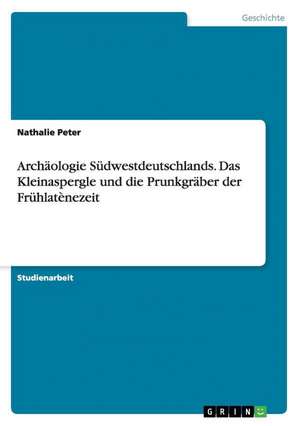 Geschichte

Nathalie Peter

Archäologie Südwestdeutschlands. Das Kleinaspergle und die Prunkgräber der Frühlatènezeit

Studienarbeit

GRIN